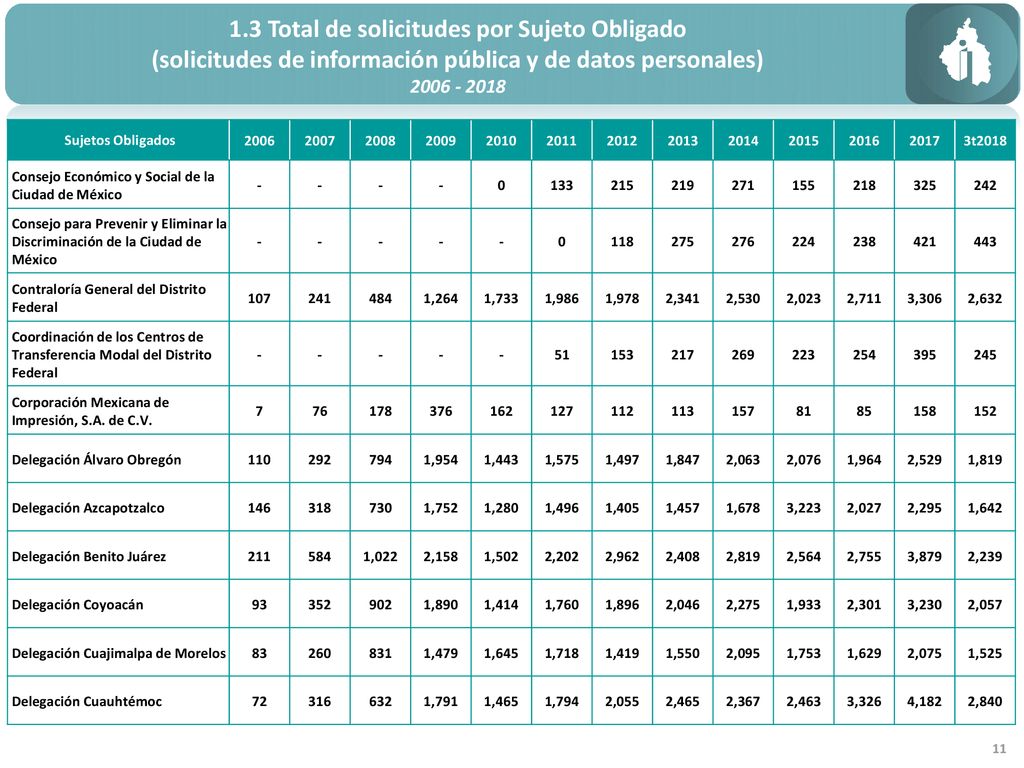 1.3 Total de solicitudes por Sujeto Obligado
(solicitudes de información pública y de datos personales)
2006 - 2018

| Sujetos Obligados | 2006 | 2007 | 2008 | 2009 | 2010 | 2011 | 2012 | 2013 | 2014 | 2015 | 2016 | 2017 | 3t2018 |
|---|---|---|---|---|---|---|---|---|---|---|---|---|---|
| Consejo Económico y Social de la Ciudad de México | - | - | - | - | 0 | 133 | 215 | 219 | 271 | 155 | 218 | 325 | 242 |
| Consejo para Prevenir y Eliminar la Discriminación de la Ciudad de México | - | - | - | - | - | 0 | 118 | 275 | 276 | 224 | 238 | 421 | 443 |
| Contraloría General del Distrito Federal | 107 | 241 | 484 | 1,264 | 1,733 | 1,986 | 1,978 | 2,341 | 2,530 | 2,023 | 2,711 | 3,306 | 2,632 |
| Coordinación de los Centros de Transferencia Modal del Distrito Federal | - | - | - | - | - | 51 | 153 | 217 | 269 | 223 | 254 | 395 | 245 |
| Corporación Mexicana de Impresión, S.A. de C.V. | 7 | 76 | 178 | 376 | 162 | 127 | 112 | 113 | 157 | 81 | 85 | 158 | 152 |
| Delegación Álvaro Obregón | 110 | 292 | 794 | 1,954 | 1,443 | 1,575 | 1,497 | 1,847 | 2,063 | 2,076 | 1,964 | 2,529 | 1,819 |
| Delegación Azcapotzalco | 146 | 318 | 730 | 1,752 | 1,280 | 1,496 | 1,405 | 1,457 | 1,678 | 3,223 | 2,027 | 2,295 | 1,642 |
| Delegación Benito Juárez | 211 | 584 | 1,022 | 2,158 | 1,502 | 2,202 | 2,962 | 2,408 | 2,819 | 2,564 | 2,755 | 3,879 | 2,239 |
| Delegación Coyoacán | 93 | 352 | 902 | 1,890 | 1,414 | 1,760 | 1,896 | 2,046 | 2,275 | 1,933 | 2,301 | 3,230 | 2,057 |
| Delegación Cuajimalpa de Morelos | 83 | 260 | 831 | 1,479 | 1,645 | 1,718 | 1,419 | 1,550 | 2,095 | 1,753 | 1,629 | 2,075 | 1,525 |
| Delegación Cuauhtémoc | 72 | 316 | 632 | 1,791 | 1,465 | 1,794 | 2,055 | 2,465 | 2,367 | 2,463 | 3,326 | 4,182 | 2,840 |

11